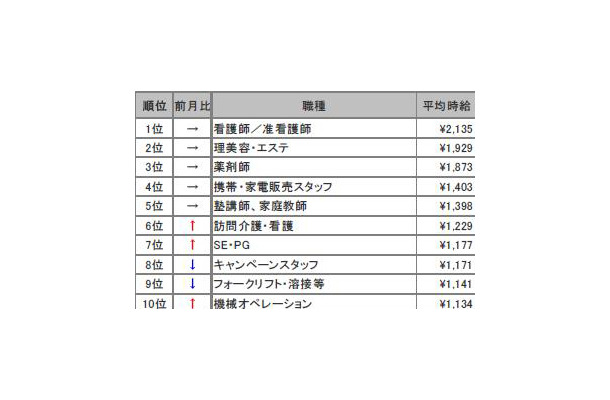 | 順位 | 前月比 | 職種 | 平均時給 |
|---|---|---|---|
| 1位 | → | 看護師／准看護師 | ¥2,135 |
| 2位 | → | 理美容・エステ | ¥1,929 |
| 3位 | → | 薬剤師 | ¥1,873 |
| 4位 | → | 携帯・家電販売スタッフ | ¥1,403 |
| 5位 | → | 塾講師、家庭教師 | ¥1,398 |
| 6位 | ↑ | 訪問介護・看護 | ¥1,229 |
| 7位 | ↑ | SE・PG | ¥1,177 |
| 8位 | ↓ | キャンペーンスタッフ | ¥1,171 |
| 9位 | ↓ | フォークリフト・溶接等 | ¥1,141 |
| 10位 | ↑ | 機械オペレーション | ¥1,134 |